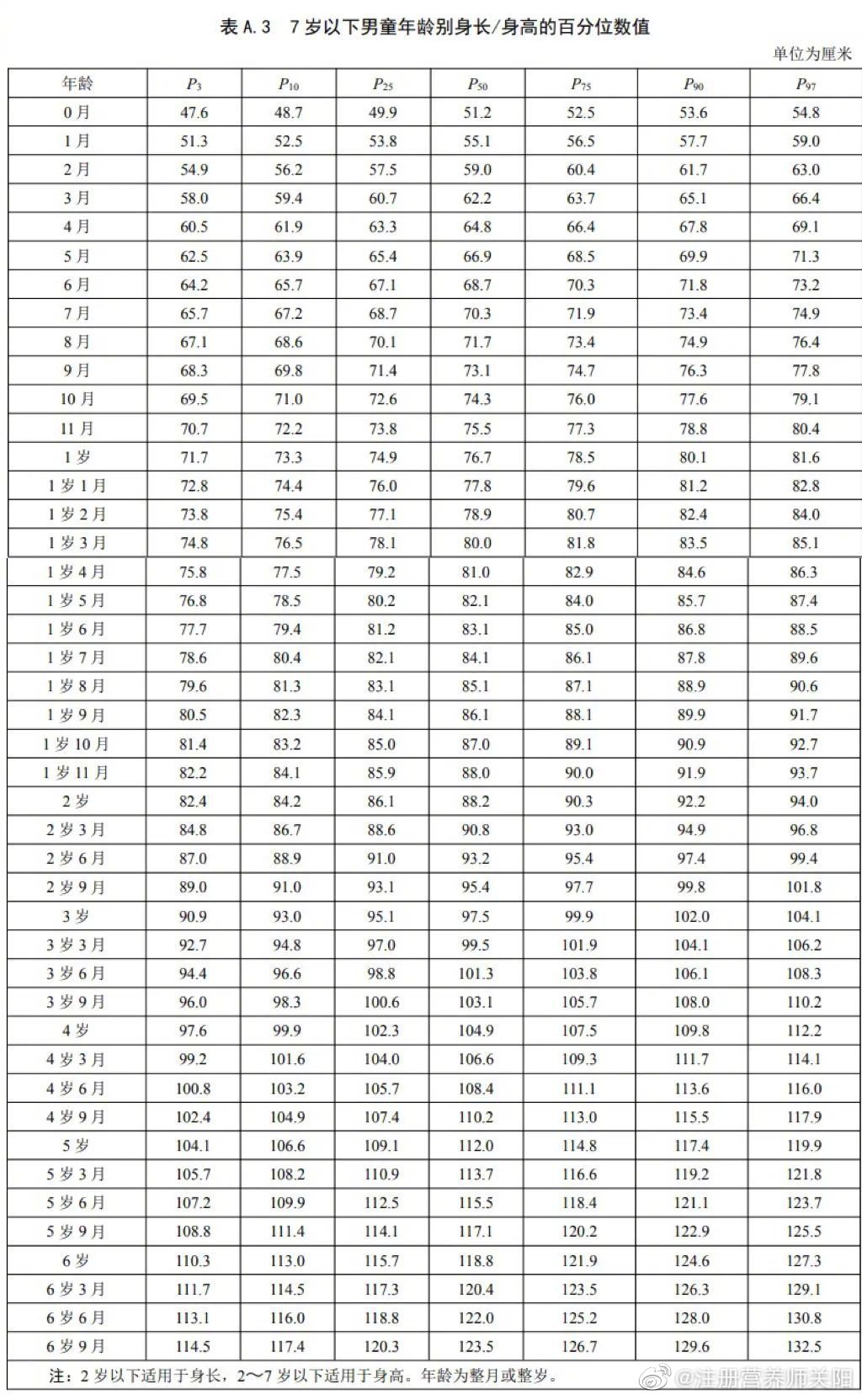 表 A.3　7 岁以下男童年龄别身长/身高的百分位数值

单位为厘米

| 年龄 | $P_3$ | $P_{10}$ | $P_{25}$ | $P_{50}$ | $P_{75}$ | $P_{90}$ | $P_{97}$ |
|---|---|---|---|---|---|---|---|
| 0 月 | 47.6 | 48.7 | 49.9 | 51.2 | 52.5 | 53.6 | 54.8 |
| 1 月 | 51.3 | 52.5 | 53.8 | 55.1 | 56.5 | 57.7 | 59.0 |
| 2 月 | 54.9 | 56.2 | 57.5 | 59.0 | 60.4 | 61.7 | 63.0 |
| 3 月 | 58.0 | 59.4 | 60.7 | 62.2 | 63.7 | 65.1 | 66.4 |
| 4 月 | 60.5 | 61.9 | 63.3 | 64.8 | 66.4 | 67.8 | 69.1 |
| 5 月 | 62.5 | 63.9 | 65.4 | 66.9 | 68.5 | 69.9 | 71.3 |
| 6 月 | 64.2 | 65.7 | 67.1 | 68.7 | 70.3 | 71.8 | 73.2 |
| 7 月 | 65.7 | 67.2 | 68.7 | 70.3 | 71.9 | 73.4 | 74.9 |
| 8 月 | 67.1 | 68.6 | 70.1 | 71.7 | 73.4 | 74.9 | 76.4 |
| 9 月 | 68.3 | 69.8 | 71.4 | 73.1 | 74.7 | 76.3 | 77.8 |
| 10 月 | 69.5 | 71.0 | 72.6 | 74.3 | 76.0 | 77.6 | 79.1 |
| 11 月 | 70.7 | 72.2 | 73.8 | 75.5 | 77.3 | 78.8 | 80.4 |
| 1 岁 | 71.7 | 73.3 | 74.9 | 76.7 | 78.5 | 80.1 | 81.6 |
| 1 岁 1 月 | 72.8 | 74.4 | 76.0 | 77.8 | 79.6 | 81.2 | 82.8 |
| 1 岁 2 月 | 73.8 | 75.4 | 77.1 | 78.9 | 80.7 | 82.4 | 84.0 |
| 1 岁 3 月 | 74.8 | 76.5 | 78.1 | 80.0 | 81.8 | 83.5 | 85.1 |
| 1 岁 4 月 | 75.8 | 77.5 | 79.2 | 81.0 | 82.9 | 84.6 | 86.3 |
| 1 岁 5 月 | 76.8 | 78.5 | 80.2 | 82.1 | 84.0 | 85.7 | 87.4 |
| 1 岁 6 月 | 77.7 | 79.4 | 81.2 | 83.1 | 85.0 | 86.8 | 88.5 |
| 1 岁 7 月 | 78.6 | 80.4 | 82.1 | 84.1 | 86.1 | 87.8 | 89.6 |
| 1 岁 8 月 | 79.6 | 81.3 | 83.1 | 85.1 | 87.1 | 88.9 | 90.6 |
| 1 岁 9 月 | 80.5 | 82.3 | 84.1 | 86.1 | 88.1 | 89.9 | 91.7 |
| 1 岁 10 月 | 81.4 | 83.2 | 85.0 | 87.0 | 89.1 | 90.9 | 92.7 |
| 1 岁 11 月 | 82.2 | 84.1 | 85.9 | 88.0 | 90.0 | 91.9 | 93.7 |
| 2 岁 | 82.4 | 84.2 | 86.1 | 88.2 | 90.3 | 92.2 | 94.0 |
| 2 岁 3 月 | 84.8 | 86.7 | 88.6 | 90.8 | 93.0 | 94.9 | 96.8 |
| 2 岁 6 月 | 87.0 | 88.9 | 91.0 | 93.2 | 95.4 | 97.4 | 99.4 |
| 2 岁 9 月 | 89.0 | 91.0 | 93.1 | 95.4 | 97.7 | 99.8 | 101.8 |
| 3 岁 | 90.9 | 93.0 | 95.1 | 97.5 | 99.9 | 102.0 | 104.1 |
| 3 岁 3 月 | 92.7 | 94.8 | 97.0 | 99.5 | 101.9 | 104.1 | 106.2 |
| 3 岁 6 月 | 94.4 | 96.6 | 98.8 | 101.3 | 103.8 | 106.1 | 108.3 |
| 3 岁 9 月 | 96.0 | 98.3 | 100.6 | 103.1 | 105.7 | 108.0 | 110.2 |
| 4 岁 | 97.6 | 99.9 | 102.3 | 104.9 | 107.5 | 109.8 | 112.2 |
| 4 岁 3 月 | 99.2 | 101.6 | 104.0 | 106.6 | 109.3 | 111.7 | 114.1 |
| 4 岁 6 月 | 100.8 | 103.2 | 105.7 | 108.4 | 111.1 | 113.6 | 116.0 |
| 4 岁 9 月 | 102.4 | 104.9 | 107.4 | 110.2 | 113.0 | 115.5 | 117.9 |
| 5 岁 | 104.1 | 106.6 | 109.1 | 112.0 | 114.8 | 117.4 | 119.9 |
| 5 岁 3 月 | 105.7 | 108.2 | 110.9 | 113.7 | 116.6 | 119.2 | 121.8 |
| 5 岁 6 月 | 107.2 | 109.9 | 112.5 | 115.5 | 118.4 | 121.1 | 123.7 |
| 5 岁 9 月 | 108.8 | 111.4 | 114.1 | 117.1 | 120.2 | 122.9 | 125.5 |
| 6 岁 | 110.3 | 113.0 | 115.7 | 118.8 | 121.9 | 124.6 | 127.3 |
| 6 岁 3 月 | 111.7 | 114.5 | 117.3 | 120.4 | 123.5 | 126.3 | 129.1 |
| 6 岁 6 月 | 113.1 | 116.0 | 118.8 | 122.0 | 125.2 | 128.0 | 130.8 |
| 6 岁 9 月 | 114.5 | 117.4 | 120.3 | 123.5 | 126.7 | 129.6 | 132.5 |

注：2 岁以下适用于身长，2～7 岁以下适用于身高。年龄为整月或整岁。

@注册营养师美阳